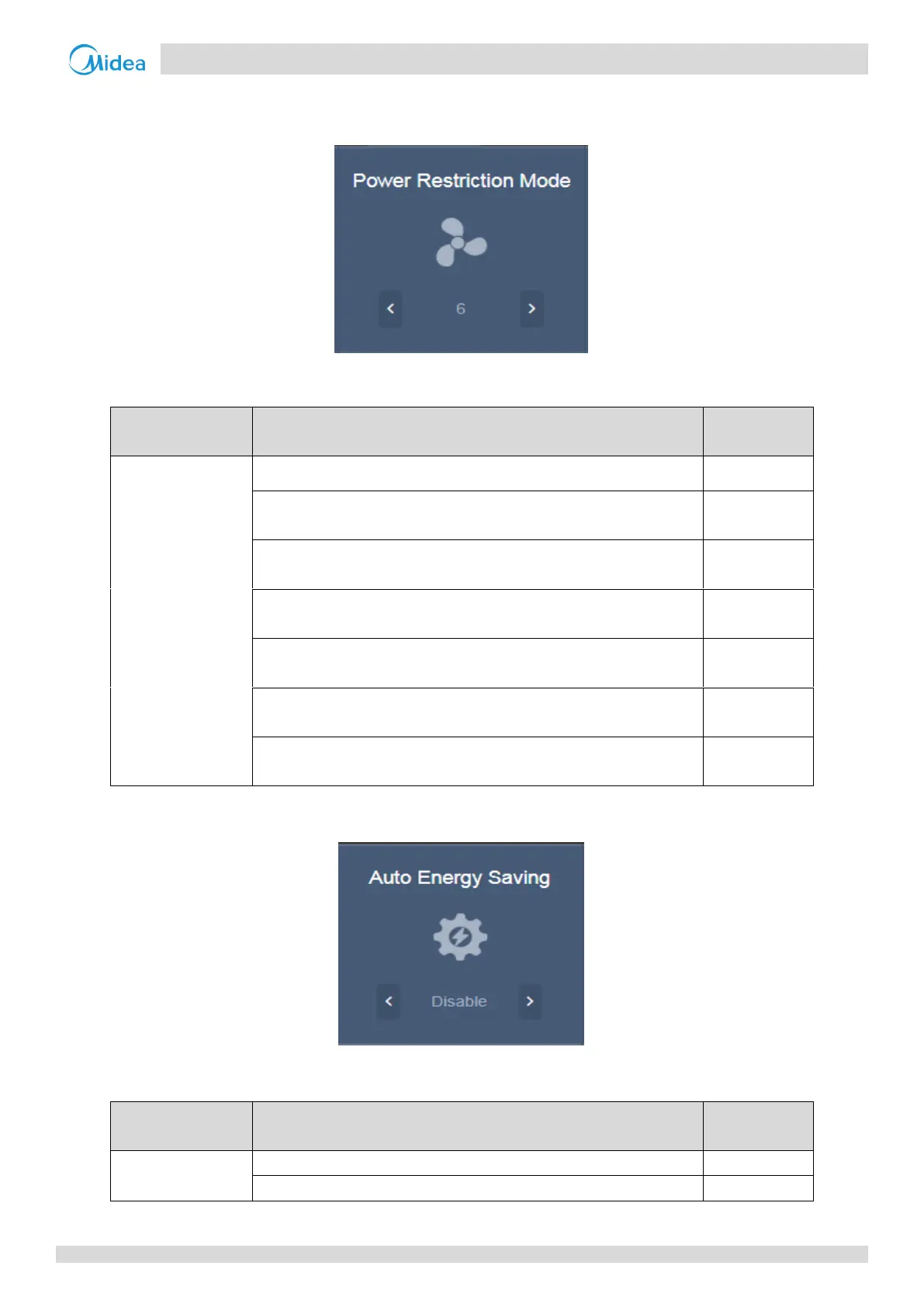 Midea

Power Restriction Mode

6

Auto Energy Saving

Disable